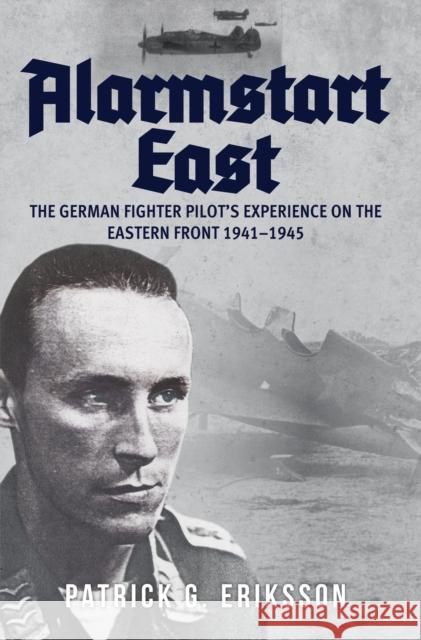 Alarmstart East

THE GERMAN FIGHTER PILOT'S EXPERIENCE ON THE EASTERN FRONT 1941–1945

PATRICK G. ERIKSSON